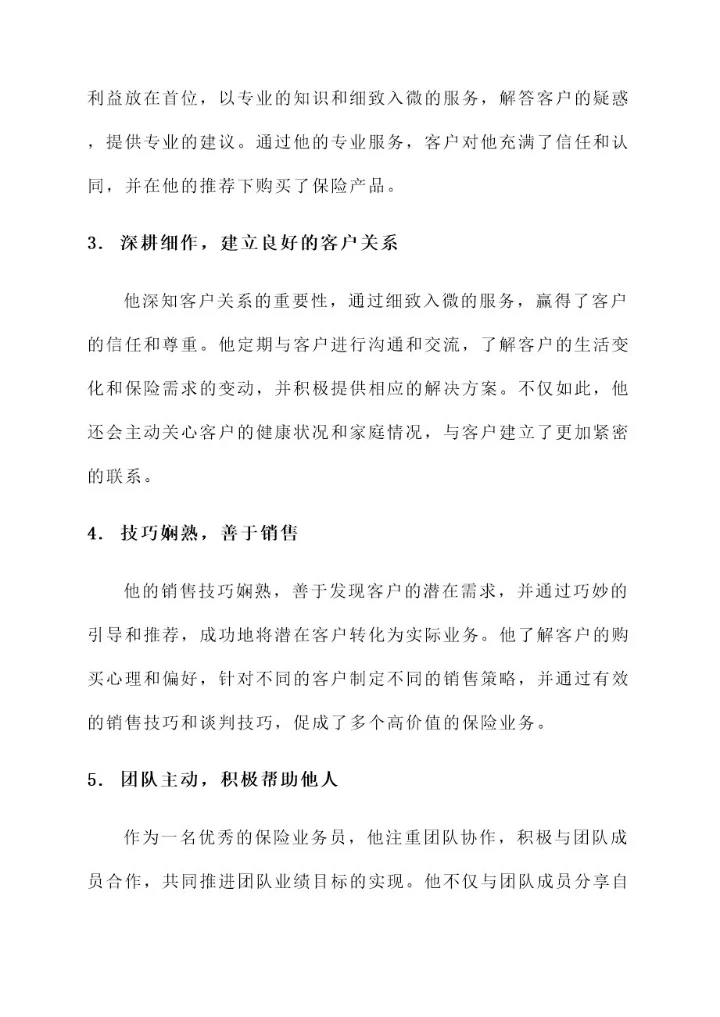 利益放在首位，以专业的知识和细致入微的服务，解答客户的疑惑，提供专业的建议。通过他的专业服务，客户对他充满了信任和认同，并在他的推荐下购买了保险产品。

3. 深耕细作，建立良好的客户关系

他深知客户关系的重要性，通过细致入微的服务，赢得了客户的信任和尊重。他定期与客户进行沟通和交流，了解客户的生活变化和保险需求的变动，并积极提供相应的解决方案。不仅如此，他还会主动关心客户的健康状况和家庭情况，与客户建立了更加紧密的联系。

4. 技巧娴熟，善于销售

他的销售技巧娴熟，善于发现客户的潜在需求，并通过巧妙的引导和推荐，成功地将潜在客户转化为实际业务。他了解客户的购买心理和偏好，针对不同的客户制定不同的销售策略，并通过有效的销售技巧和谈判技巧，促成了多个高价值的保险业务。

5. 团队主动，积极帮助他人

作为一名优秀的保险业务员，他注重团队协作，积极与团队成员合作，共同推进团队业绩目标的实现。他不仅与团队成员分享自